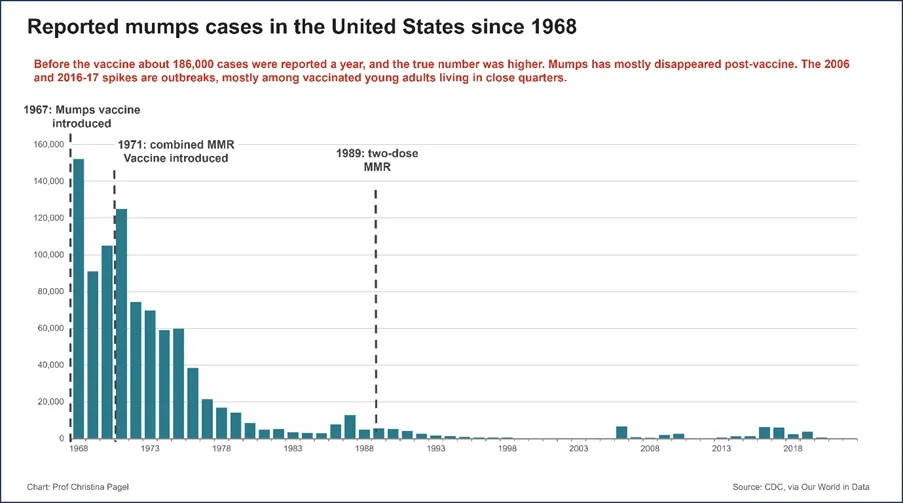 Reported mumps cases in the United States since 1968

Before the vaccine about 186,000 cases were reported a year, and the true number was higher. Mumps has mostly disappeared post-vaccine. The 2006 and 2016-17 spikes are outbreaks, mostly among vaccinated young adults living in close quarters.

1967: Mumps vaccine introduced

1971: combined MMR Vaccine introduced

1989: two-dose MMR

160,000
140,000
120,000
100,000
80,000
60,000
40,000
20,000
0

1968 1973 1978 1983 1988 1993 1998 2003 2008 2013 2018

Chart: Prof Christina Pagel

Source: CDC, via Our World in Data